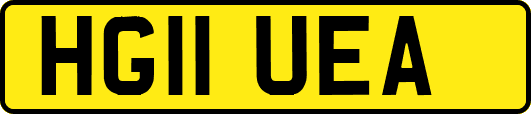 HG11 UEA